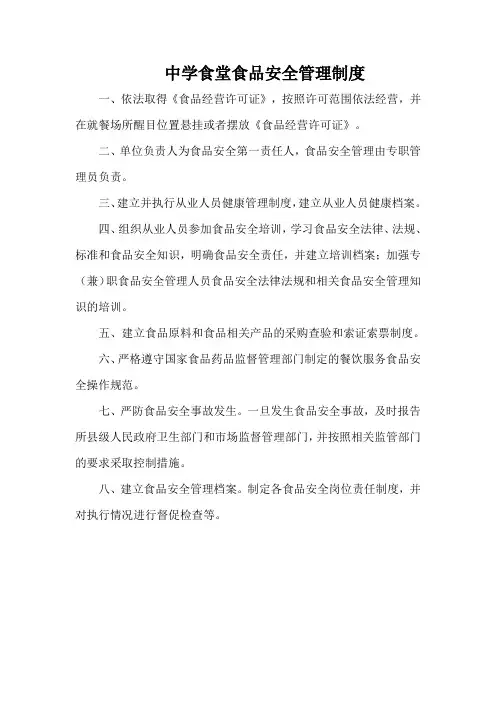 中学食堂食品安全管理制度

一、依法取得《食品经营许可证》，按照许可范围依法经营，并在就餐场所醒目位置悬挂或者摆放《食品经营许可证》。

二、单位负责人为食品安全第一责任人，食品安全管理由专职管理员负责。

三、建立并执行从业人员健康管理制度，建立从业人员健康档案。

四、组织从业人员参加食品安全培训，学习食品安全法律、法规、标准和食品安全知识，明确食品安全责任，并建立培训档案；加强专（兼）职食品安全管理人员食品安全法律法规和相关食品安全管理知识的培训。

五、建立食品原料和食品相关产品的采购查验和索证索票制度。

六、严格遵守国家食品药品监督管理部门制定的餐饮服务食品安全操作规范。

七、严防食品安全事故发生。一旦发生食品安全事故，及时报告所县级人民政府卫生部门和市场监督管理部门，并按照相关监管部门的要求采取控制措施。

八、建立食品安全管理档案。制定各食品安全岗位责任制度，并对执行情况进行督促检查等。